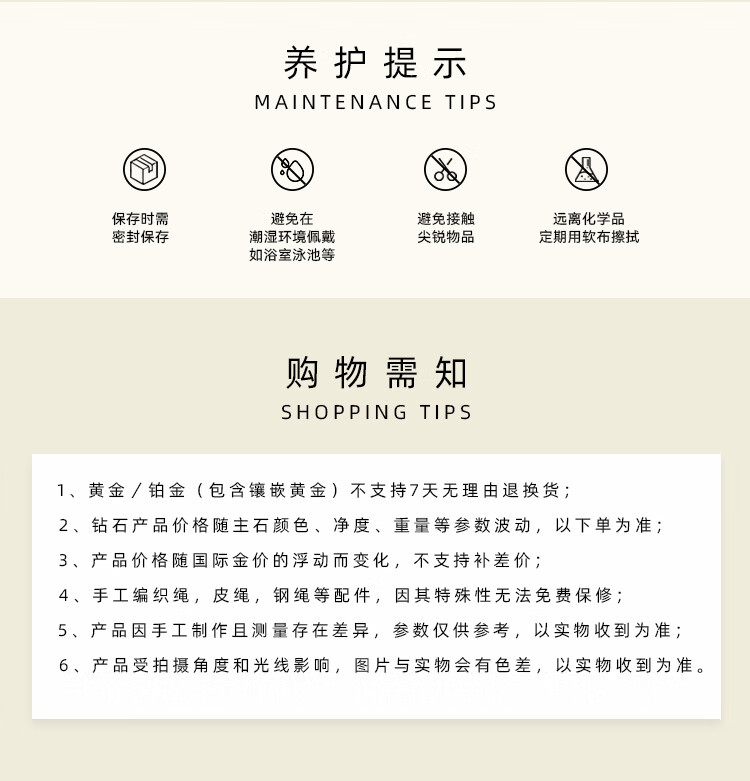 养护提示
MAINTENANCE TIPS

保存时需
密封保存

避免在
潮湿环境佩戴
如浴室泳池等

避免接触
尖锐物品

远离化学品
定期用软布擦拭

购物需知
SHOPPING TIPS

1、黄金／铂金（包含镶嵌黄金）不支持7天无理由退换货；
2、钻石产品价格随主石颜色、净度、重量等参数波动，以下单为准；
3、产品价格随国际金价的浮动而变化，不支持补差价；
4、手工编织绳，皮绳，钢绳等配件，因其特殊性无法免费保修；
5、产品因手工制作且测量存在差异，参数仅供参考，以实物收到为准；
6、产品受拍摄角度和光线影响，图片与实物会有色差，以实物收到为准。